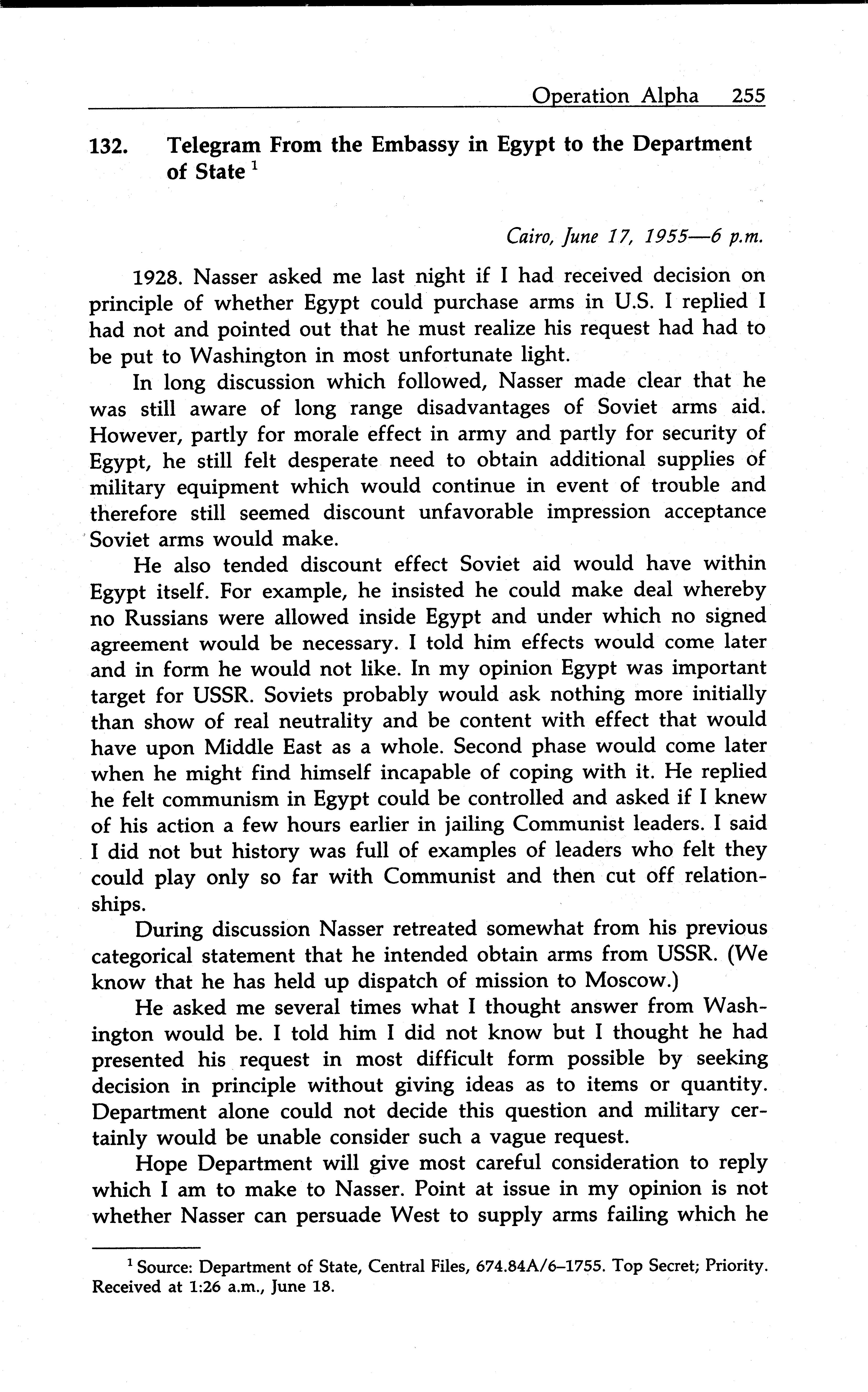 Operation Alpha 255

132. Telegram From the Embassy in Egypt to the Department of State $^1$

Cairo, June 17, 1955—6 p.m.

1928. Nasser asked me last night if I had received decision on principle of whether Egypt could purchase arms in U.S. I replied I had not and pointed out that he must realize his request had had to be put to Washington in most unfortunate light.

In long discussion which followed, Nasser made clear that he was still aware of long range disadvantages of Soviet arms aid. However, partly for morale effect in army and partly for security of Egypt, he still felt desperate need to obtain additional supplies of military equipment which would continue in event of trouble and therefore still seemed discount unfavorable impression acceptance Soviet arms would make.

He also tended discount effect Soviet aid would have within Egypt itself. For example, he insisted he could make deal whereby no Russians were allowed inside Egypt and under which no signed agreement would be necessary. I told him effects would come later and in form he would not like. In my opinion Egypt was important target for USSR. Soviets probably would ask nothing more initially than show of real neutrality and be content with effect that would have upon Middle East as a whole. Second phase would come later when he might find himself incapable of coping with it. He replied he felt communism in Egypt could be controlled and asked if I knew of his action a few hours earlier in jailing Communist leaders. I said I did not but history was full of examples of leaders who felt they could play only so far with Communist and then cut off relationships.

During discussion Nasser retreated somewhat from his previous categorical statement that he intended obtain arms from USSR. (We know that he has held up dispatch of mission to Moscow.)

He asked me several times what I thought answer from Washington would be. I told him I did not know but I thought he had presented his request in most difficult form possible by seeking decision in principle without giving ideas as to items or quantity. Department alone could not decide this question and military certainly would be unable consider such a vague request.

Hope Department will give most careful consideration to reply which I am to make to Nasser. Point at issue in my opinion is not whether Nasser can persuade West to supply arms failing which he

$^1$ Source: Department of State, Central Files, 674.84A/6–1755. Top Secret; Priority. Received at 1:26 a.m., June 18.